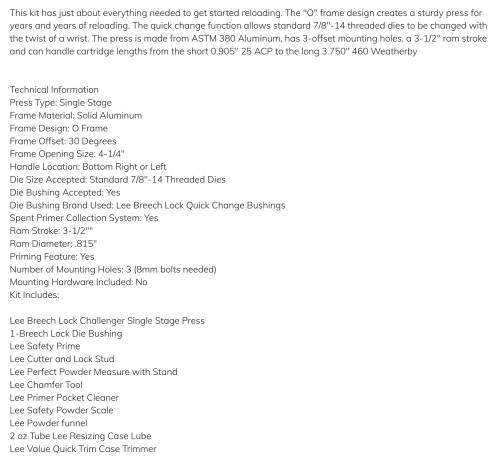 This kit has just about everything needed to get started reloading. The "O" frame design creates a sturdy press for years and years of reloading. The quick change function allows standard 7/8"-14 threaded dies to be changed with the twist of a wrist. The press is made from ASTM 380 Aluminum, has 3-offset mounting holes, a 3-1/2" ram stroke and can handle cartridge lengths from the short 0.905" 25 ACP to the long 3.750" 460 Weatherby

Technical Information
Press Type: Single Stage
Frame Material: Solid Aluminum
Frame Design: O Frame
Frame Offset: 30 Degrees
Frame Opening Size: 4-1/4"
Handle Location: Bottom Right or Left
Die Size Accepted: Standard 7/8"-14 Threaded Dies
Die Bushing Accepted: Yes
Die Bushing Brand Used: Lee Breech Lock Quick Change Bushings
Spent Primer Collection System: Yes
Ram Stroke: 3-1/2""
Ram Diameter: .815"
Priming Feature: Yes
Number of Mounting Holes: 3 (8mm bolts needed)
Mounting Hardware Included: No
Kit Includes:

Lee Breech Lock Challenger Single Stage Press
1-Breech Lock Die Bushing
Lee Safety Prime
Lee Cutter and Lock Stud
Lee Perfect Powder Measure with Stand
Lee Chamfer Tool
Lee Primer Pocket Cleaner
Lee Safety Powder Scale
Lee Powder funnel
2 oz Tube Lee Resizing Case Lube
Lee Value Quick Trim Case Trimmer